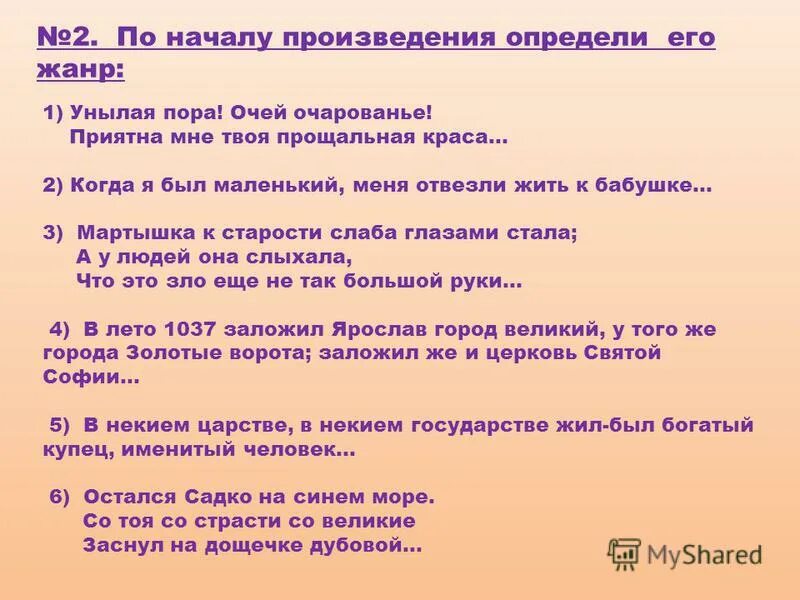 №2. По началу произведения определи его жанр:

1) Унылая пора! Очей очарованье!
Приятна мне твоя прощальная краса…

2) Когда я был маленький, меня отвезли жить к бабушке…

3) Мартышка к старости слаба глазами стала;
А у людей она слыхала,
Что это зло еще не так большой руки…

4) В лето 1037 заложил Ярослав город великий, у того же города Золотые ворота; заложил же и церковь Святой Софии…

5) В некием царстве, в некием государстве жил-был богатый купец, именитый человек…

6) Остался Садко на синем море.
Со тоя со страсти со великие
Заснул на дощечке дубовой…

MyShared